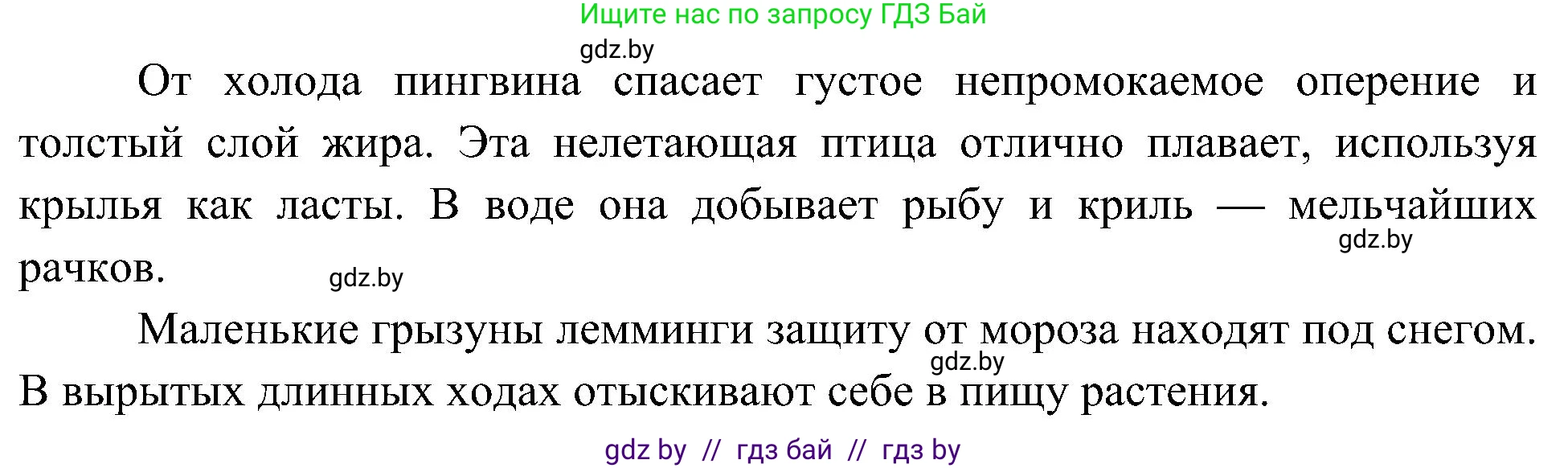 Ищите нас по запросу ГДЗ Бай

gdz.by

От холода пингвина спасает густое непромокаемое оперение и толстый слой жира. Эта нелетающая птица отлично плавает, используя крылья как ласты. В воде она добывает рыбу и криль — мельчайших рачков.

gdz.by

gdz.by

Маленькие грызуны лемминги защиту от мороза находят под снегом. В вырытых длинных ходах отыскивают себе в пищу растения.

gdz.by

gdz by // гдз бай // гдз by